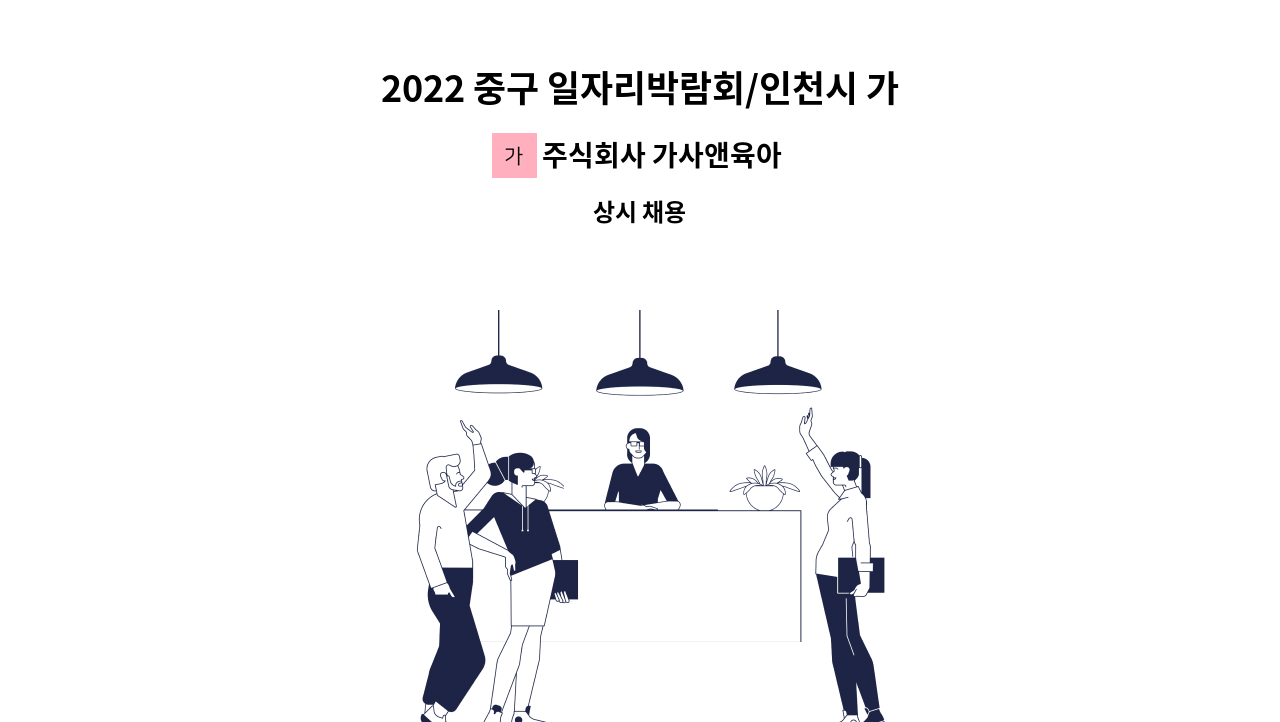 2022 중구 일자리박람회/인천시 가

가 주식회사 가사앤육아

상시 채용